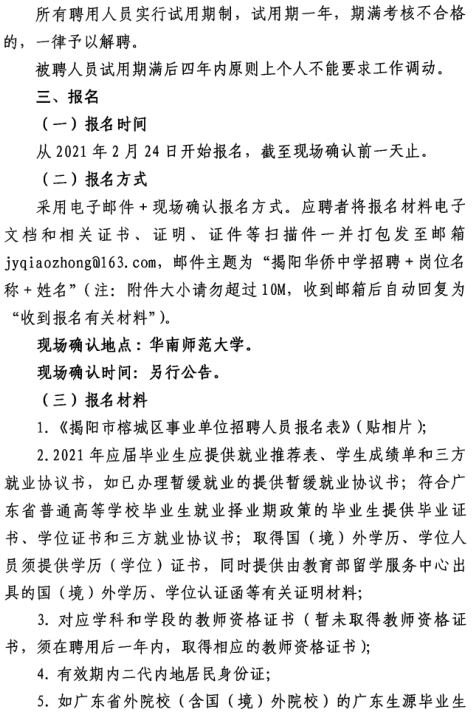 所有聘用人员实行试用期制，试用期一年，期满考核不合格的，一律予以解聘。

被聘人员试用期满后四年内原则上个人不能要求工作调动。

三、报名

（一）报名时间

从 2021 年 2 月 24 日开始报名，截至现场确认前一天止。

（二）报名方式

采用电子邮件 + 现场确认报名方式。应聘者将报名材料电子文档和相关证书、证明、证件等扫描件一并打包发至邮箱 jyqiaozhong@163.com，邮件主题为“揭阳华侨中学招聘 + 岗位名称 + 姓名”（注：附件大小请勿超过 10M，收到邮箱后自动回复为“收到报名有关材料”）。

现场确认地点：华南师范大学。

现场确认时间：另行公告。

（三）报名材料

1.《揭阳市榕城区事业单位招聘人员报名表》（贴相片）；

2. 2021 年应届毕业生应提供就业推荐表、学生成绩单和三方就业协议书，如已办理暂缓就业的提供暂缓就业协议书；符合广东省普通高等学校毕业生就业择业期政策的毕业生提供毕业证书、学位证书和三方就业协议书；取得国（境）外学历、学位人员须提供学历（学位）证书，同时提供由教育部留学服务中心出具的国（境）外学历、学位认证函等有关证明材料；

3. 对应学科和学段的教师资格证书（暂未取得教师资格证书，须在聘用后一年内，取得相应的教师资格证书）；

4. 有效期内二代内地居民身份证；

5. 如广东省外院校（含国（境）外院校）的广东生源毕业生